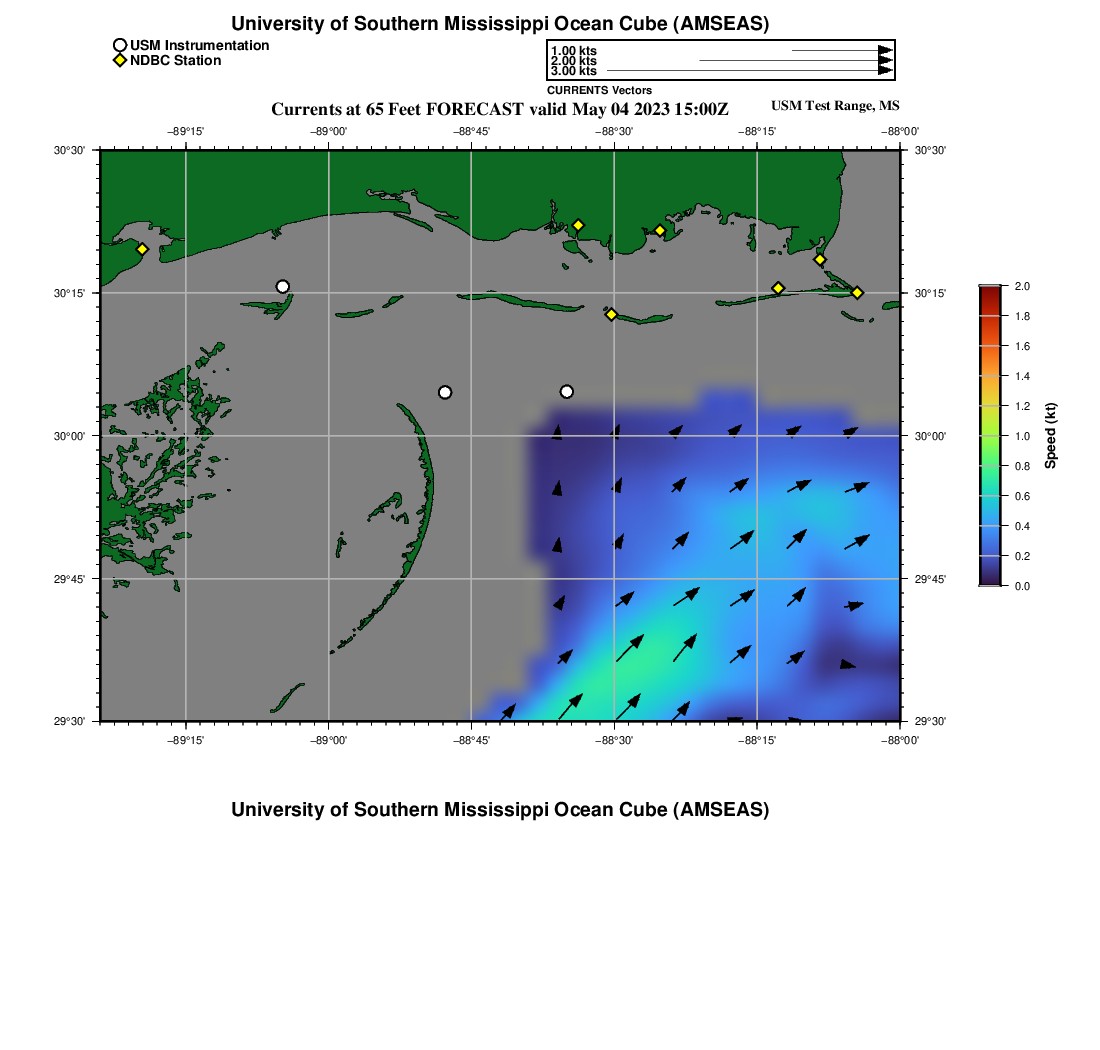 University of Southern Mississippi Ocean Cube (AMSEAS)

USM Instrumentation
NDBC Station

1.00 kts
2.00 kts
3.00 kts
CURRENTS Vectors

Currents at 65 Feet FORECAST valid May 04 2023 15:00Z

USM Test Range, MS

−89°15' −89°00' −88°45' −88°30' −88°15' −88°00'

30°30' 30°15' 30°00' 29°45' 29°30'

30°30' 30°15' 30°00' 29°45' 29°30'

−89°15' −89°00' −88°45' −88°30' −88°15' −88°00'

2.0
1.8
1.6
1.4
1.2
1.0
0.8
0.6
0.4
0.2
0.0
Speed (kt)

University of Southern Mississippi Ocean Cube (AMSEAS)